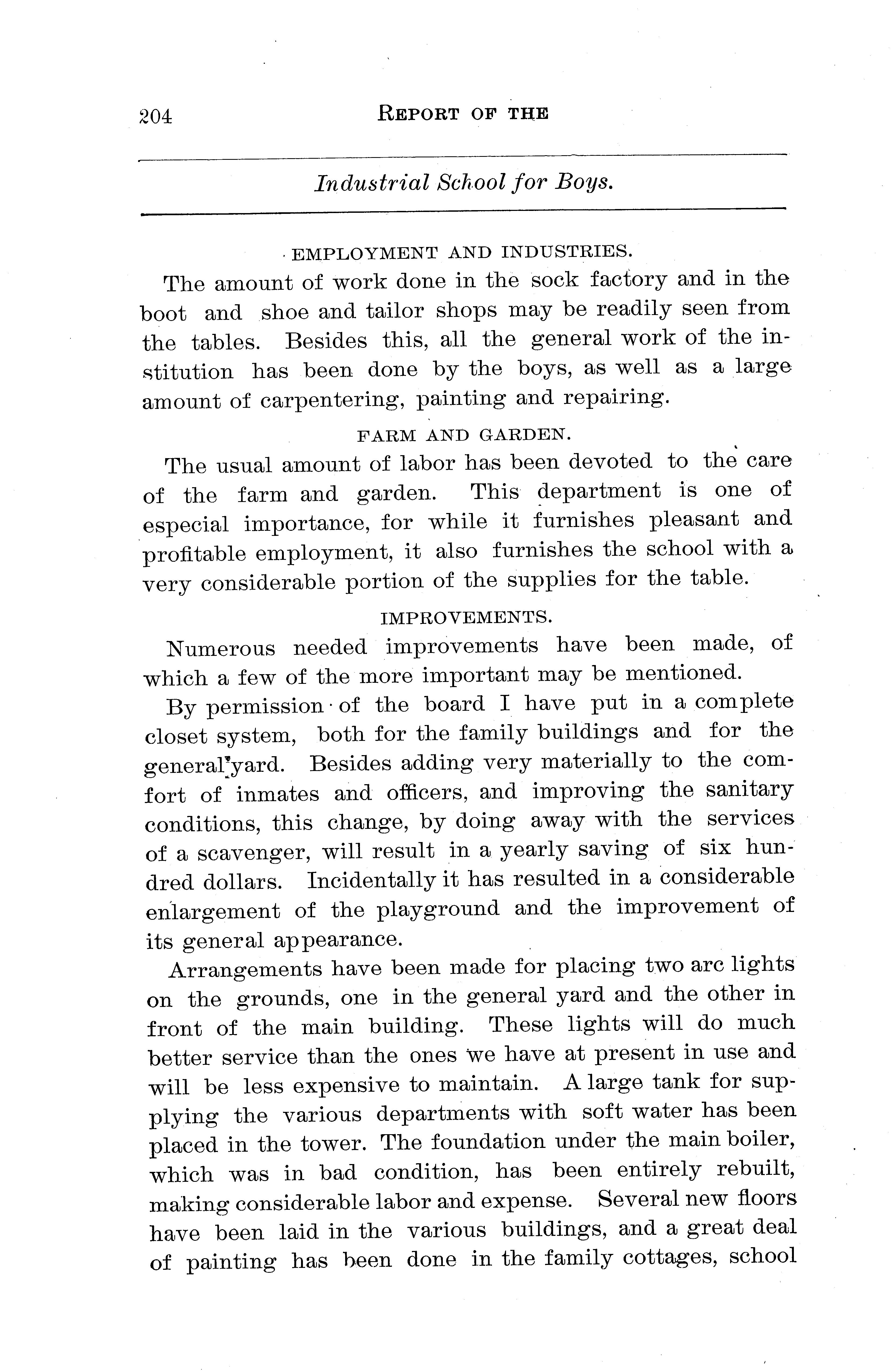 204 REPORT OF THE

Industrial School for Boys.

EMPLOYMENT AND INDUSTRIES.

The amount of work done in the sock factory and in the boot and shoe and tailor shops may be readily seen from the tables. Besides this, all the general work of the institution has been done by the boys, as well as a large amount of carpentering, painting and repairing.

FARM AND GARDEN.

The usual amount of labor has been devoted to the care of the farm and garden. This department is one of especial importance, for while it furnishes pleasant and profitable employment, it also furnishes the school with a very considerable portion of the supplies for the table.

IMPROVEMENTS.

Numerous needed improvements have been made, of which a few of the more important may be mentioned.

By permission of the board I have put in a complete closet system, both for the family buildings and for the general yard. Besides adding very materially to the comfort of inmates and officers, and improving the sanitary conditions, this change, by doing away with the services of a scavenger, will result in a yearly saving of six hundred dollars. Incidentally it has resulted in a considerable enlargement of the playground and the improvement of its general appearance.

Arrangements have been made for placing two arc lights on the grounds, one in the general yard and the other in front of the main building. These lights will do much better service than the ones we have at present in use and will be less expensive to maintain. A large tank for supplying the various departments with soft water has been placed in the tower. The foundation under the main boiler, which was in bad condition, has been entirely rebuilt, making considerable labor and expense. Several new floors have been laid in the various buildings, and a great deal of painting has been done in the family cottages, school